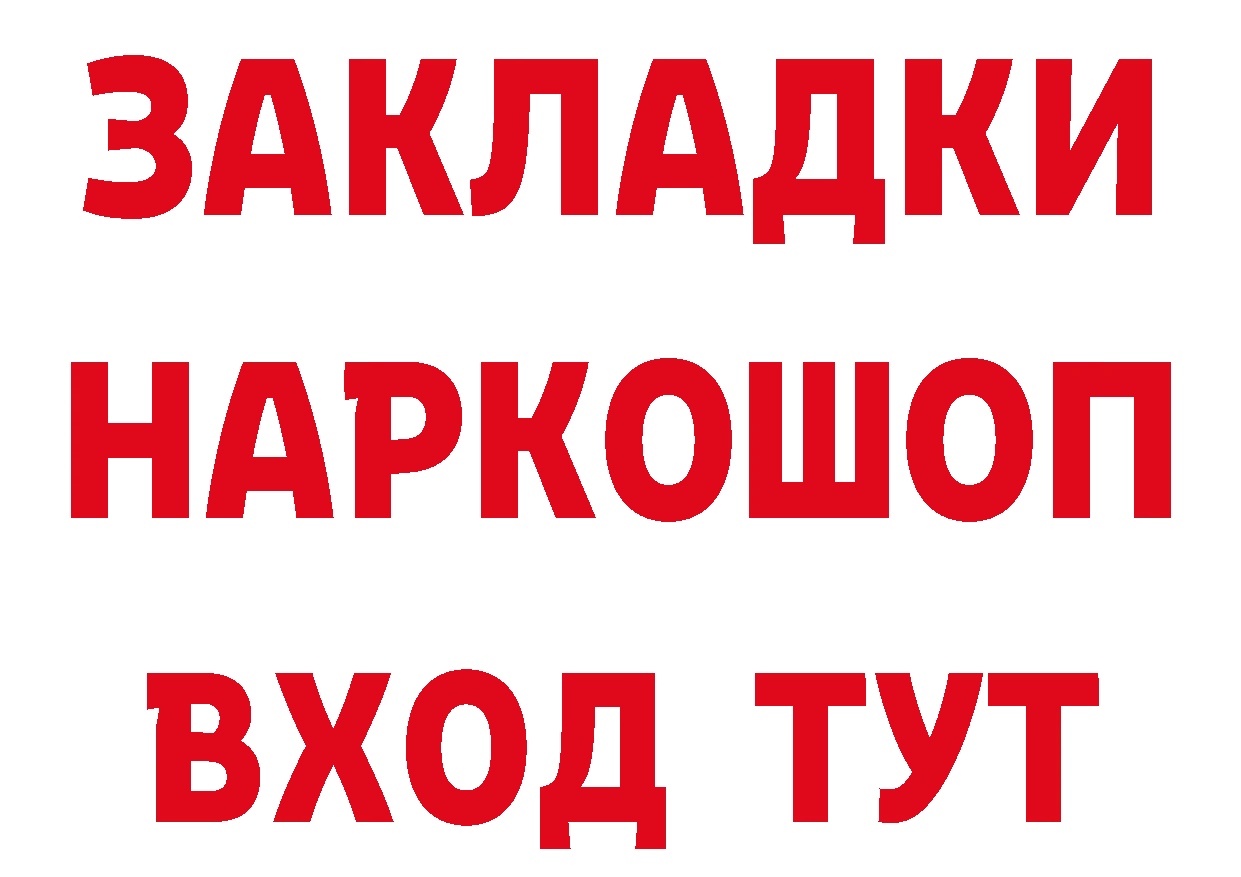 ЗАКЛАДКИ
НАРКОШОП
ВХОД ТУТ